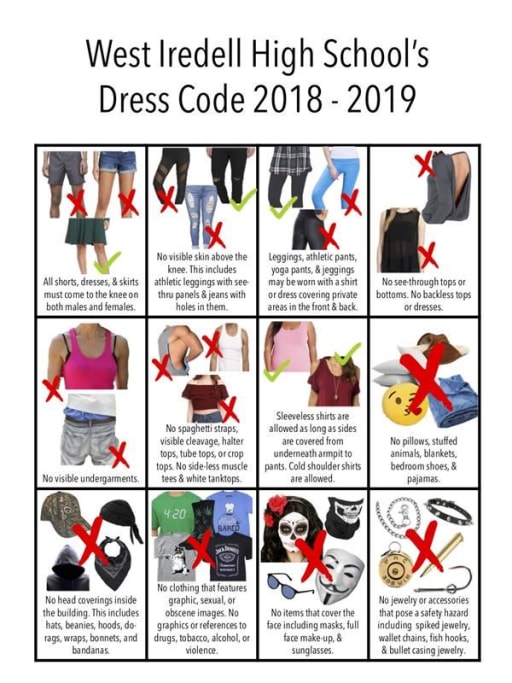 West Iredell High School's Dress Code 2018 - 2019

All shorts, dresses, & skirts must come to the knee on both males and females.

No visible skin above the knee. This includes athletic leggings with see-thru panels & jeans with holes in them.

Leggings, athletic pants, yoga pants, & jeggings may be worn with a shirt or dress covering private areas in the front & back.

No see-through tops or bottoms. No backless tops or dresses.

No visible undergarments.

No spaghetti straps, visible cleavage, halter tops, tube tops, or crop tops. No side-less muscle tees & white tanktops.

Sleeveless shirts are allowed as long as sides are covered from underneath armpit to pants. Cold shoulder shirts are allowed.

No pillows, stuffed animals, blankets, bedroom shoes, & pajamas.

No head coverings inside the building. This includes hats, beanies, hoods, do-rags, wraps, bonnets, and bandanas.

4:20

BAKED

No clothing that features graphic, sexual, or obscene images. No graphics or references to drugs, tobacco, alcohol, or violence.

No items that cover the face including masks, full face make-up, & sunglasses.

No jewelry or accessories that pose a safety hazard including spiked jewelry, wallet chains, fish hooks, & bullet casing jewelry.